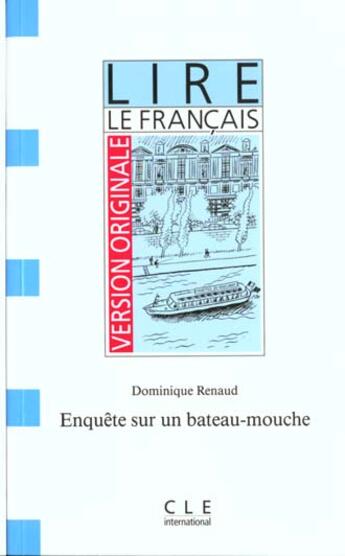 LIRE
LE FRANÇAIS

VERSION ORIGINALE

Dominique Renaud

Enquête sur un bateau-mouche

CLE
international